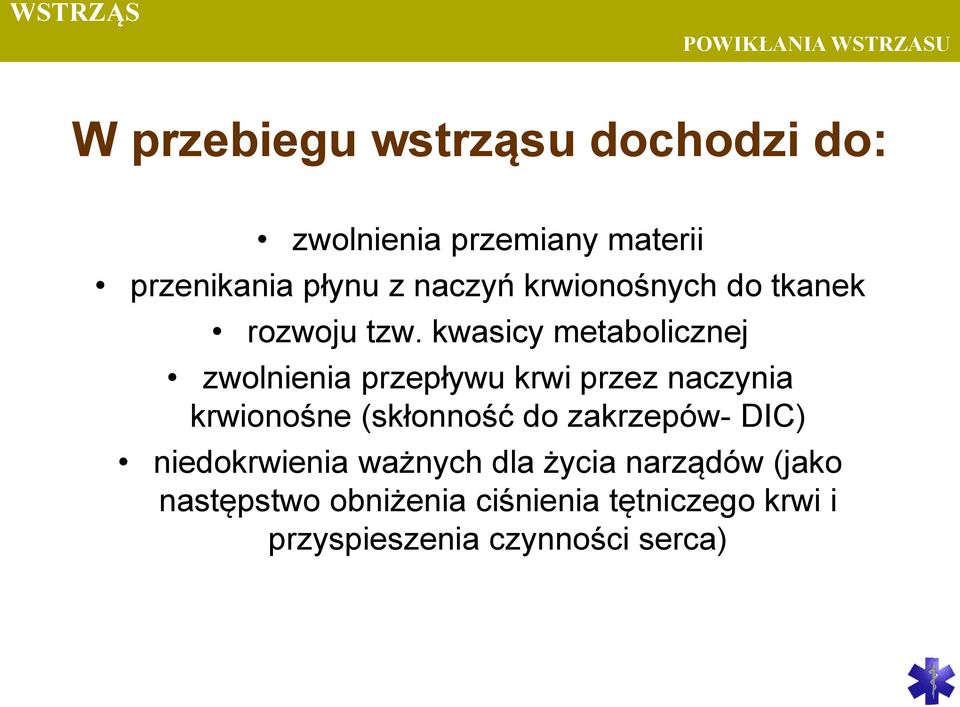 WSTRZĄS

POWIKŁANIA WSTRZASU

W przebiegu wstrząsu dochodzi do:

• zwolnienia przemiany materii
• przenikania płynu z naczyń krwionośnych do tkanek
• rozwoju tzw. kwasicy metabolicznej
• zwolnienia przepływu krwi przez naczynia krwionośne (skłonność do zakrzepów- DIC)
• niedokrwienia ważnych dla życia narządów (jako następstwo obniżenia ciśnienia tętniczego krwi i przyspieszenia czynności serca)